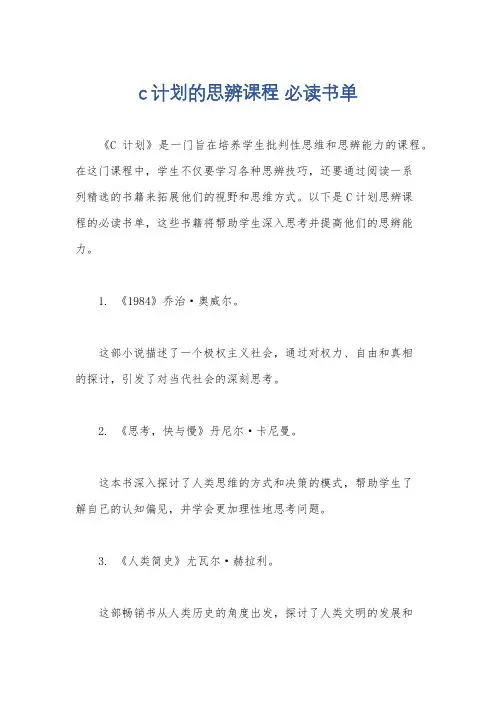 c计划的思辨课程 必读书单

《C 计划》是一门旨在培养学生批判性思维和思辨能力的课程。在这门课程中，学生不仅要学习各种思辨技巧，还要通过阅读一系列精选的书籍来拓展他们的视野和思维方式。以下是C计划思辨课程的必读书单，这些书籍将帮助学生深入思考并提高他们的思辨能力。

1. 《1984》乔治·奥威尔。

这部小说描述了一个极权主义社会，通过对权力、自由和真相的探讨，引发了对当代社会的深刻思考。

2. 《思考，快与慢》丹尼尔·卡尼曼。

这本书深入探讨了人类思维的方式和决策的模式，帮助学生了解自己的认知偏见，并学会更加理性地思考问题。

3. 《人类简史》尤瓦尔·赫拉利。

这部畅销书从人类历史的角度出发，探讨了人类文明的发展和